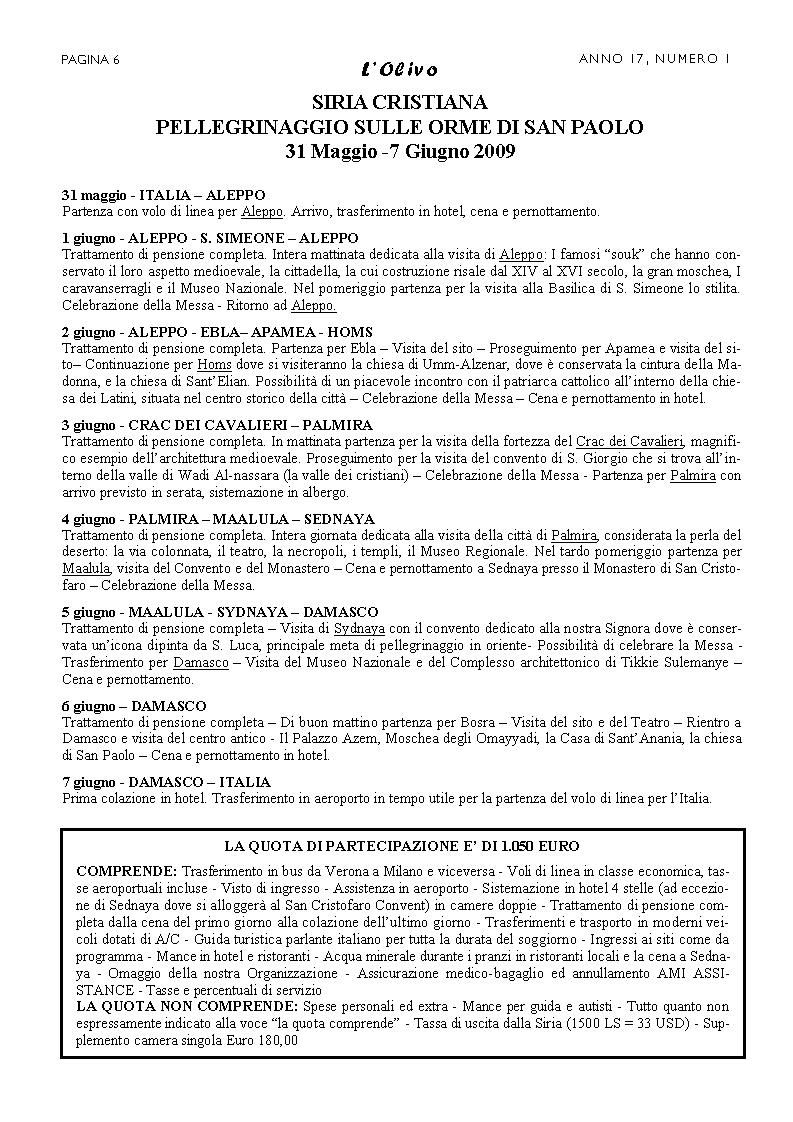 PAGINA 6

L'Olivo

ANNO 17, NUMERO 1

SIRIA CRISTIANA
PELLEGRINAGGIO SULLE ORME DI SAN PAOLO
31 Maggio -7 Giugno 2009

31 maggio - ITALIA – ALEPPO
Partenza con volo di linea per Aleppo. Arrivo, trasferimento in hotel, cena e pernottamento.

1 giugno - ALEPPO - S. SIMEONE – ALEPPO
Trattamento di pensione completa. Intera mattinata dedicata alla visita di Aleppo: I famosi "souk" che hanno conservato il loro aspetto medioevale, la cittadella, la cui costruzione risale dal XIV al XVI secolo, la gran moschea, I caravanserragli e il Museo Nazionale. Nel pomeriggio partenza per la visita alla Basilica di S. Simeone lo stilita. Celebrazione della Messa - Ritorno ad Aleppo.

2 giugno - ALEPPO - EBLA– APAMEA - HOMS
Trattamento di pensione completa. Partenza per Ebla – Visita del sito – Proseguimento per Apamea e visita del sito– Continuazione per Homs dove si visiteranno la chiesa di Umm-Alzenar, dove è conservata la cintura della Madonna, e la chiesa di Sant'Elian. Possibilità di un piacevole incontro con il patriarca cattolico all'interno della chiesa dei Latini, situata nel centro storico della città – Celebrazione della Messa – Cena e pernottamento in hotel.

3 giugno - CRAC DEI CAVALIERI – PALMIRA
Trattamento di pensione completa. In mattinata partenza per la visita della fortezza del Crac dei Cavalieri, magnifico esempio dell'architettura medioevale. Proseguimento per la visita del convento di S. Giorgio che si trova all'interno della valle di Wadi Al-nassara (la valle dei cristiani) – Celebrazione della Messa - Partenza per Palmira con arrivo previsto in serata, sistemazione in albergo.

4 giugno - PALMIRA – MAALULA – SEDNAYA
Trattamento di pensione completa. Intera giornata dedicata alla visita della città di Palmira, considerata la perla del deserto: la via colonnata, il teatro, la necropoli, i templi, il Museo Regionale. Nel tardo pomeriggio partenza per Maalula, visita del Convento e del Monastero – Cena e pernottamento a Sednaya presso il Monastero di San Cristofaro – Celebrazione della Messa.

5 giugno - MAALULA - SYDNAYA – DAMASCO
Trattamento di pensione completa – Visita di Sydnaya con il convento dedicato alla nostra Signora dove è conservata un'icona dipinta da S. Luca, principale meta di pellegrinaggio in oriente- Possibilità di celebrare la Messa - Trasferimento per Damasco – Visita del Museo Nazionale e del Complesso architettonico di Tikkie Sulemanye – Cena e pernottamento.

6 giugno – DAMASCO
Trattamento di pensione completa – Di buon mattino partenza per Bosra – Visita del sito e del Teatro – Rientro a Damasco e visita del centro antico - Il Palazzo Azem, Moschea degli Omayyadi, la Casa di Sant'Anania, la chiesa di San Paolo – Cena e pernottamento in hotel.

7 giugno - DAMASCO – ITALIA
Prima colazione in hotel. Trasferimento in aeroporto in tempo utile per la partenza del volo di linea per l'Italia.

LA QUOTA DI PARTECIPAZIONE E' DI 1.050 EURO

COMPRENDE: Trasferimento in bus da Verona a Milano e viceversa - Voli di linea in classe economica, tasse aeroportuali incluse - Visto di ingresso - Assistenza in aeroporto - Sistemazione in hotel 4 stelle (ad eccezione di Sednaya dove si alloggerà al San Cristofaro Convent) in camere doppie - Trattamento di pensione completa dalla cena del primo giorno alla colazione dell'ultimo giorno - Trasferimenti e trasporto in moderni veicoli dotati di A/C - Guida turistica parlante italiano per tutta la durata del soggiorno - Ingressi ai siti come da programma - Mance in hotel e ristoranti - Acqua minerale durante i pranzi in ristoranti locali e la cena a Sednaya - Omaggio della nostra Organizzazione - Assicurazione medico-bagaglio ed annullamento AMI ASSISTANCE - Tasse e percentuali di servizio
LA QUOTA NON COMPRENDE: Spese personali ed extra - Mance per guida e autisti - Tutto quanto non espressamente indicato alla voce "la quota comprende" - Tassa di uscita dalla Siria (1500 LS = 33 USD) - Supplemento camera singola Euro 180,00